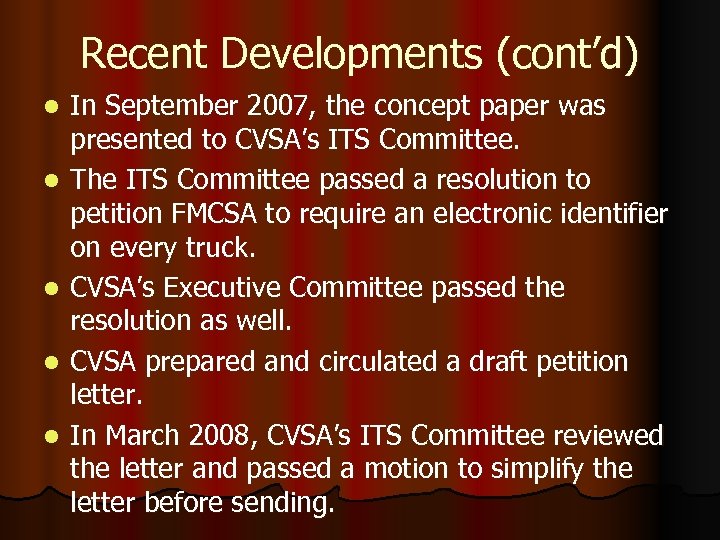 Recent Developments (cont'd)

• In September 2007, the concept paper was presented to CVSA's ITS Committee.
• The ITS Committee passed a resolution to petition FMCSA to require an electronic identifier on every truck.
• CVSA's Executive Committee passed the resolution as well.
• CVSA prepared and circulated a draft petition letter.
• In March 2008, CVSA's ITS Committee reviewed the letter and passed a motion to simplify the letter before sending.